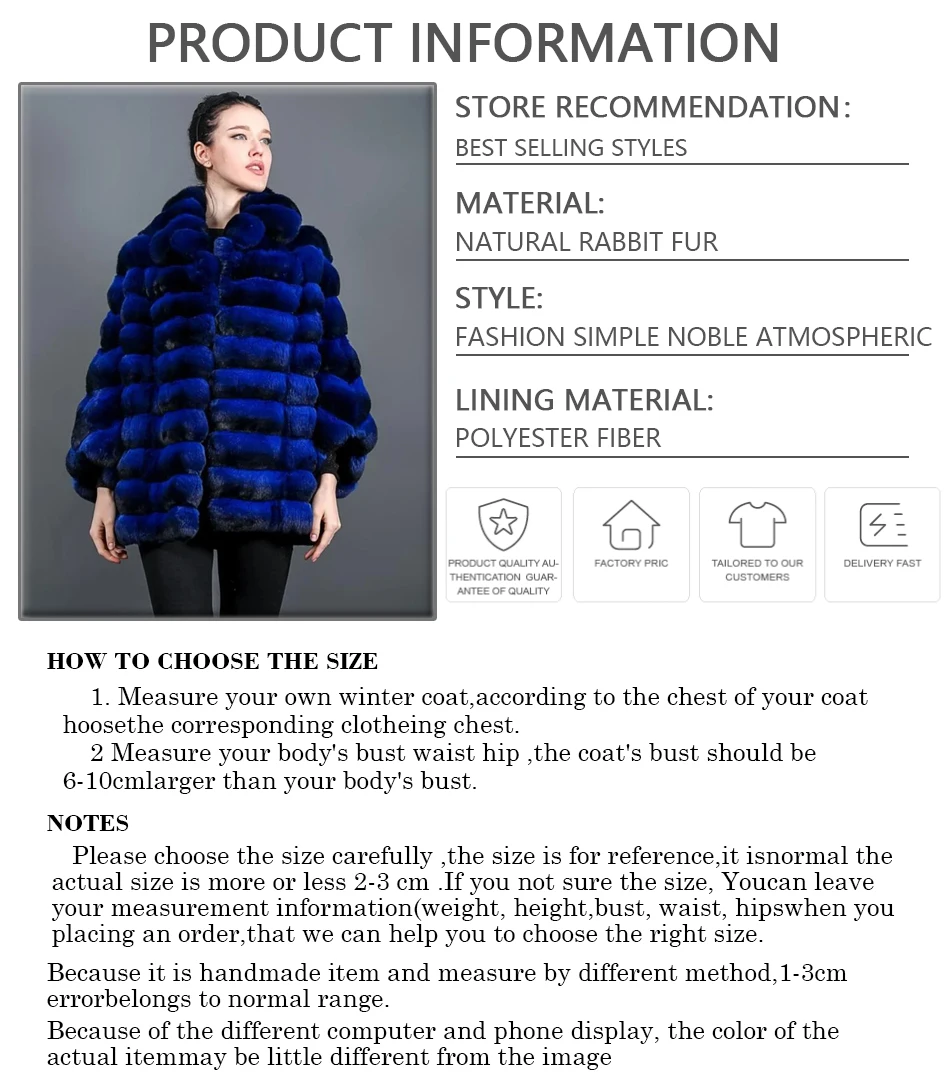 PRODUCT INFORMATION

STORE RECOMMENDATION:
BEST SELLING STYLES

MATERIAL:
NATURAL RABBIT FUR

STYLE:
FASHION SIMPLE NOBLE ATMOSPHERIC

LINING MATERIAL:
POLYESTER FIBER

PRODUCT QUALITY AUTHENTICATION GUARANTEE OF QUALITY

FACTORY PRIC

TAILORED TO OUR CUSTOMERS

DELIVERY FAST

HOW TO CHOOSE THE SIZE

1. Measure your own winter coat,according to the chest of your coat hoosethe corresponding clotheing chest.

2 Measure your body's bust waist hip ,the coat's bust should be 6-10cmlarger than your body's bust.

NOTES

Please choose the size carefully ,the size is for reference,it isnormal the actual size is more or less 2-3 cm .If you not sure the size, Youcan leave your measurement information(weight, height,bust, waist, hipswhen you placing an order,that we can help you to choose the right size.

Because it is handmade item and measure by different method,1-3cm errorbelongs to normal range.

Because of the different computer and phone display, the color of the actual itemmay be little different from the image